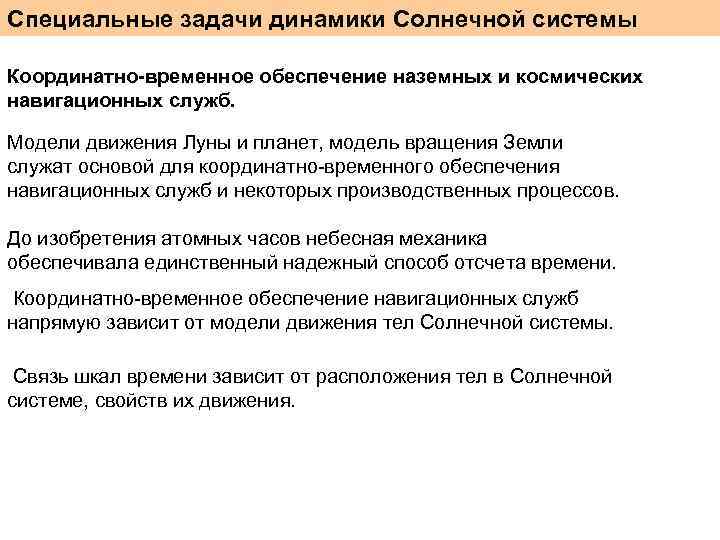 Специальные задачи динамики Солнечной системы

Координатно-временное обеспечение наземных и космических навигационных служб.

Модели движения Луны и планет, модель вращения Земли служат основой для координатно-временного обеспечения навигационных служб и некоторых производственных процессов.

До изобретения атомных часов небесная механика обеспечивала единственный надежный способ отсчета времени.

Координатно-временное обеспечение навигационных служб напрямую зависит от модели движения тел Солнечной системы.

Связь шкал времени зависит от расположения тел в Солнечной системе, свойств их движения.